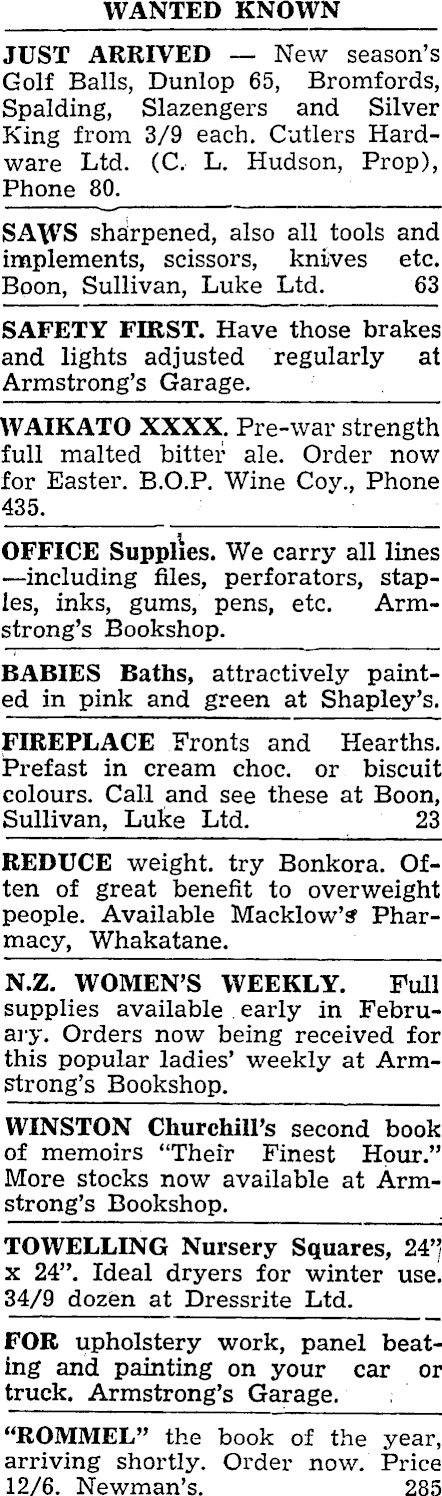 WANTED KNOWN

JUST ARRIVED — New season's Golf Balls, Dunlop 65, Bromfords, Spalding, Slazengers and Silver King from 3/9 each. Cutlers Hardware Ltd. (C. L. Hudson, Prop), Phone 80.

SAWS sharpened, also all tools and implements, scissors, knives etc. Boon, Sullivan, Luke Ltd. 63

SAFETY FIRST. Have those brakes and lights adjusted regularly at Armstrong's Garage.

WAIKATO XXXX. Pre-war strength full malted bitter ale. Order now for Easter. B.O.P. Wine Coy., Phone 435.

OFFICE Supplies. We carry all lines —including files, perforators, staples, inks, gums, pens, etc. Armstrong's Bookshop.

BABIES Baths, attractively painted in pink and green at Shapley's.

FIREPLACE Fronts and Hearths. Prefast in cream choc. or biscuit colours. Call and see these at Boon, Sullivan, Luke Ltd. 23

REDUCE weight. try Bonkora. Often of great benefit to overweight people. Available Macklow's Pharmacy, Whakatane.

N.Z. WOMEN'S WEEKLY. Full supplies available early in February. Orders now being received for this popular ladies' weekly at Armstrong's Bookshop.

WINSTON Churchill's second book of memoirs "Their Finest Hour." More stocks now available at Armstrong's Bookshop.

TOWELLING Nursery Squares, 24" x 24". Ideal dryers for winter use. 34/9 dozen at Dressrite Ltd.

FOR upholstery work, panel beating and painting on your car or truck. Armstrong's Garage.

"ROMMEL" the book of the year, arriving shortly. Order now. Price 12/6. Newman's. 285